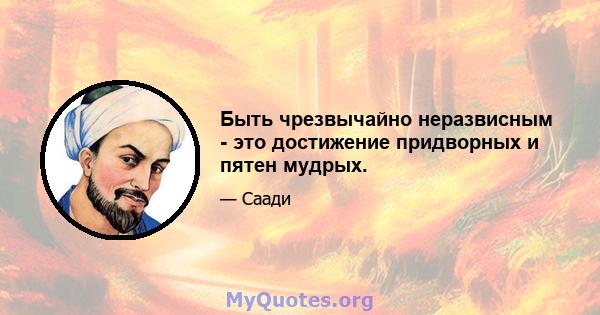 Быть чрезвычайно неразвисным - это достижение придворных и пятен мудрых.

— Саади

MyQuotes.org